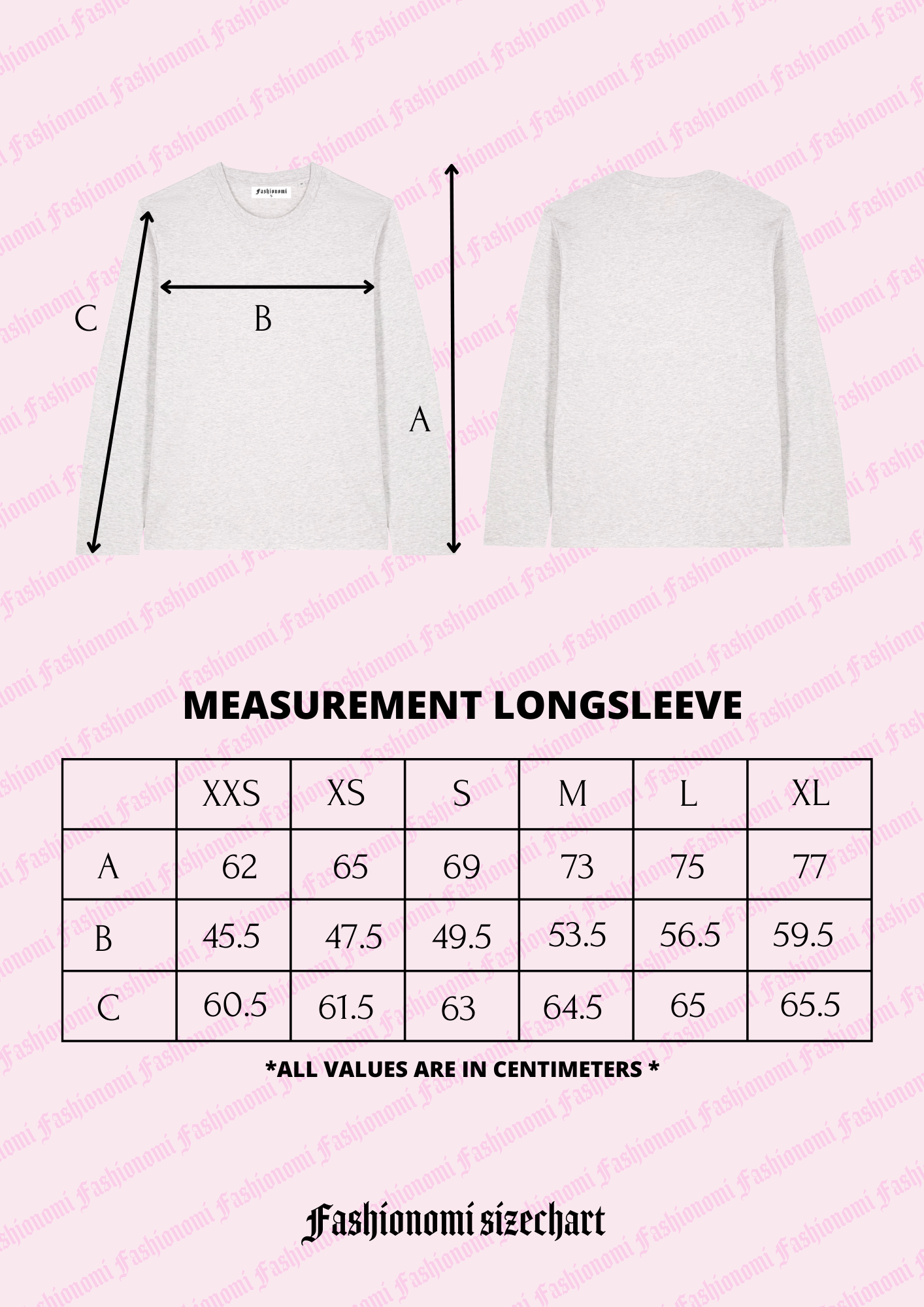 Fashionomi

C

B

A

MEASUREMENT LONGSLEEVE

| | XXS | XS | S | M | L | XL |
|---|---|---|---|---|---|---|
| A | 62 | 65 | 69 | 73 | 75 | 77 |
| B | 45.5 | 47.5 | 49.5 | 53.5 | 56.5 | 59.5 |
| C | 60.5 | 61.5 | 63 | 64.5 | 65 | 65.5 |

*ALL VALUES ARE IN CENTIMETERS *

Fashionomi sizechart